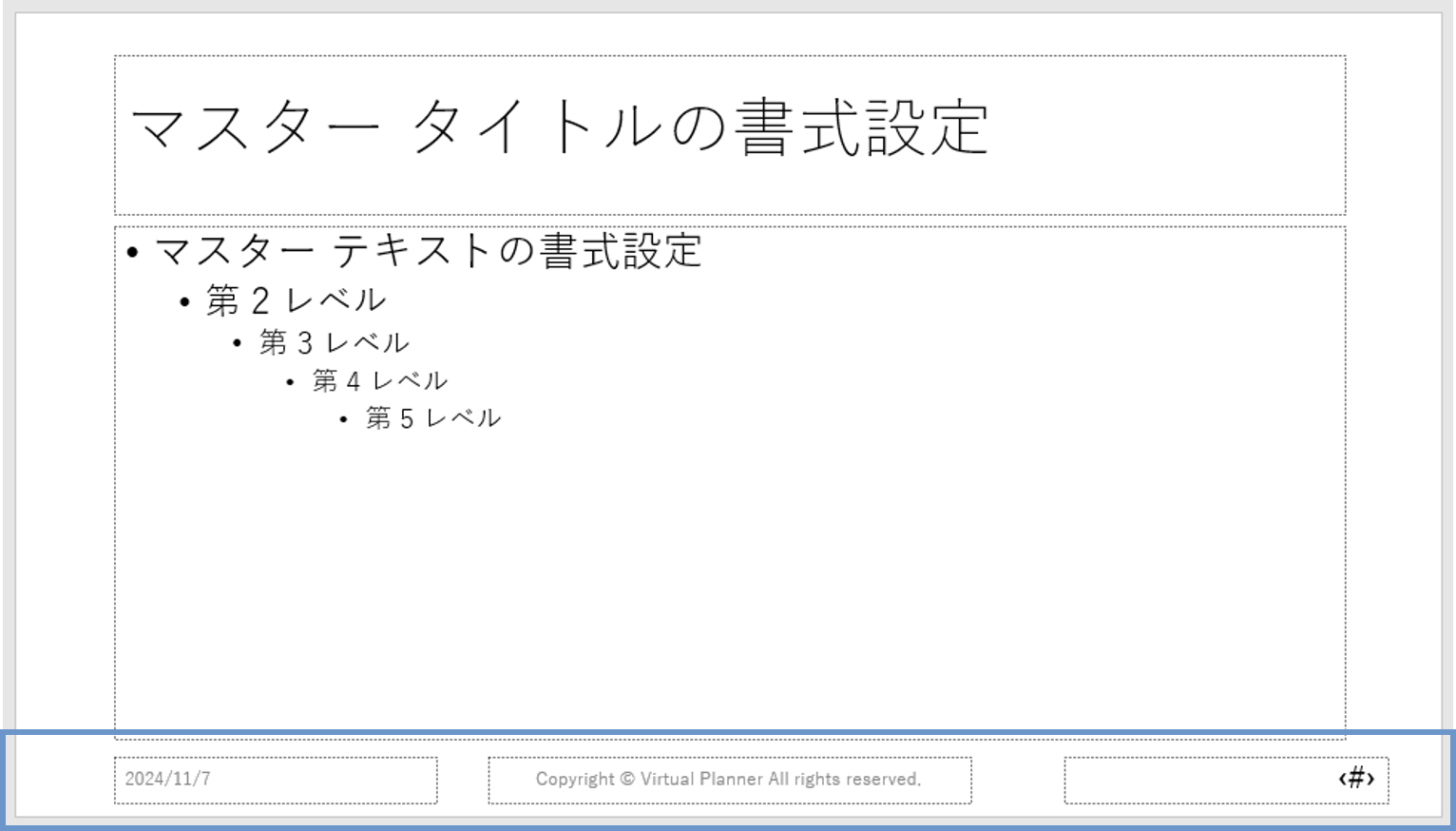 マスター タイトルの書式設定

• マスター テキストの書式設定
  • 第 2 レベル
    • 第 3 レベル
      • 第 4 レベル
        • 第 5 レベル

2024/11/7

Copyright © Virtual Planner All rights reserved.

‹#›